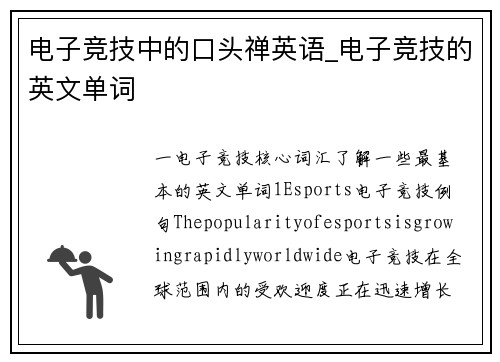 电子竞技中的口头禅英语_电子竞技的英文单词

一电子竞技核心词汇了解一些最基本的英文单词1Esports电子竞技例句Thepopularityofesportsisgrowingrapidlyworldwide电子竞技在全球范围内的受欢迎度正在迅速增长